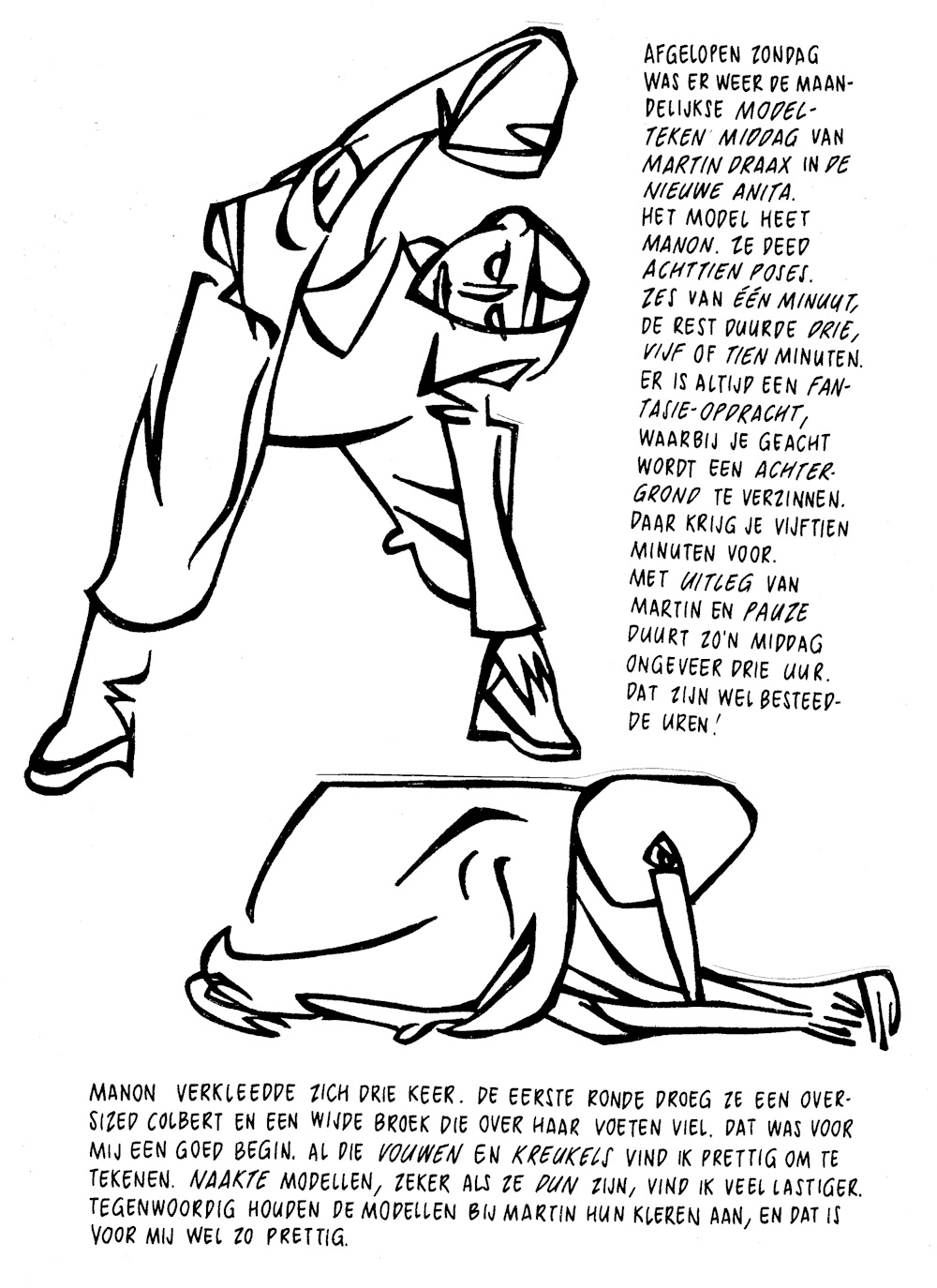 AFGELOPEN ZONDAG WAS ER WEER DE MAANDELIJKSE MODELTEKEN MIDDAG VAN MARTIN DRAAX IN DE NIEUWE ANITA. HET MODEL HEET MANON. ZE DEED ACHTTIEN POSES. ZES VAN ÉÉN MINUUT, DE REST DUURDE DRIE, VIJF OF TIEN MINUTEN. ER IS ALTIJD EEN FANTASIE-OPDRACHT, WAARBIJ JE GEACHT WORDT EEN ACHTERGROND TE VERZINNEN. DAAR KRIJG JE VIJFTIEN MINUTEN VOOR. MET UITLEG VAN MARTIN EN PAUZE DUURT ZO'N MIDDAG ONGEVEER DRIE UUR. DAT ZIJN WEL BESTEEDDE UREN!

MANON VERKLEEDDE ZICH DRIE KEER. DE EERSTE RONDE DROEG ZE EEN OVERSIZED COLBERT EN EEN WIJDE BROEK DIE OVER HAAR VOETEN VIEL. DAT WAS VOOR MIJ EEN GOED BEGIN. AL DIE VOUWEN EN KREUKELS VIND IK PRETTIG OM TE TEKENEN. NAAKTE MODELLEN, ZEKER ALS ZE DUN ZIJN, VIND IK VEEL LASTIGER. TEGENWOORDIG HOUDEN DE MODELLEN BIJ MARTIN HUN KLEREN AAN, EN DAT IS VOOR MIJ WEL ZO PRETTIG.